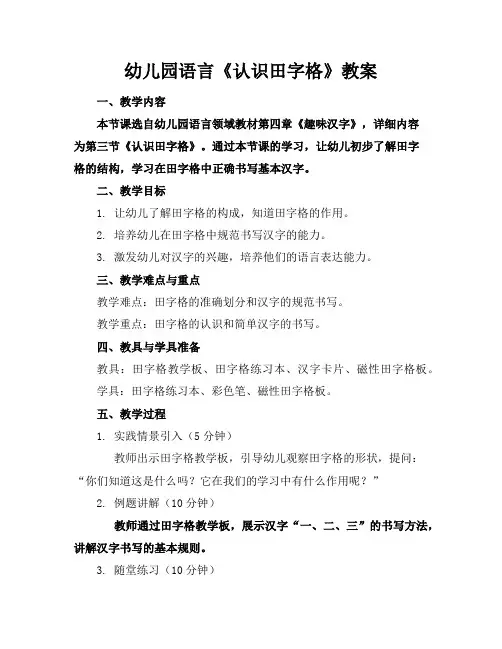 幼儿园语言《认识田字格》教案

一、教学内容

本节课选自幼儿园语言领域教材第四章《趣味汉字》，详细内容为第三节《认识田字格》。通过本节课的学习，让幼儿初步了解田字格的结构，学习在田字格中正确书写基本汉字。

二、教学目标

1. 让幼儿了解田字格的构成，知道田字格的作用。

2. 培养幼儿在田字格中规范书写汉字的能力。

3. 激发幼儿对汉字的兴趣，培养他们的语言表达能力。

三、教学难点与重点

教学难点：田字格的准确划分和汉字的规范书写。

教学重点：田字格的认识和简单汉字的书写。

四、教具与学具准备

教具：田字格教学板、田字格练习本、汉字卡片、磁性田字格板。

学具：田字格练习本、彩色笔、磁性田字格板。

五、教学过程

1. 实践情景引入（5 分钟）

教师出示田字格教学板，引导幼儿观察田字格的形状，提问：“你们知道这是什么吗？它在我们的学习中有什么作用呢？”

2. 例题讲解（10 分钟）

教师通过田字格教学板，展示汉字“一、二、三”的书写方法，讲解汉字书写的基本规则。

3. 随堂练习（10 分钟）